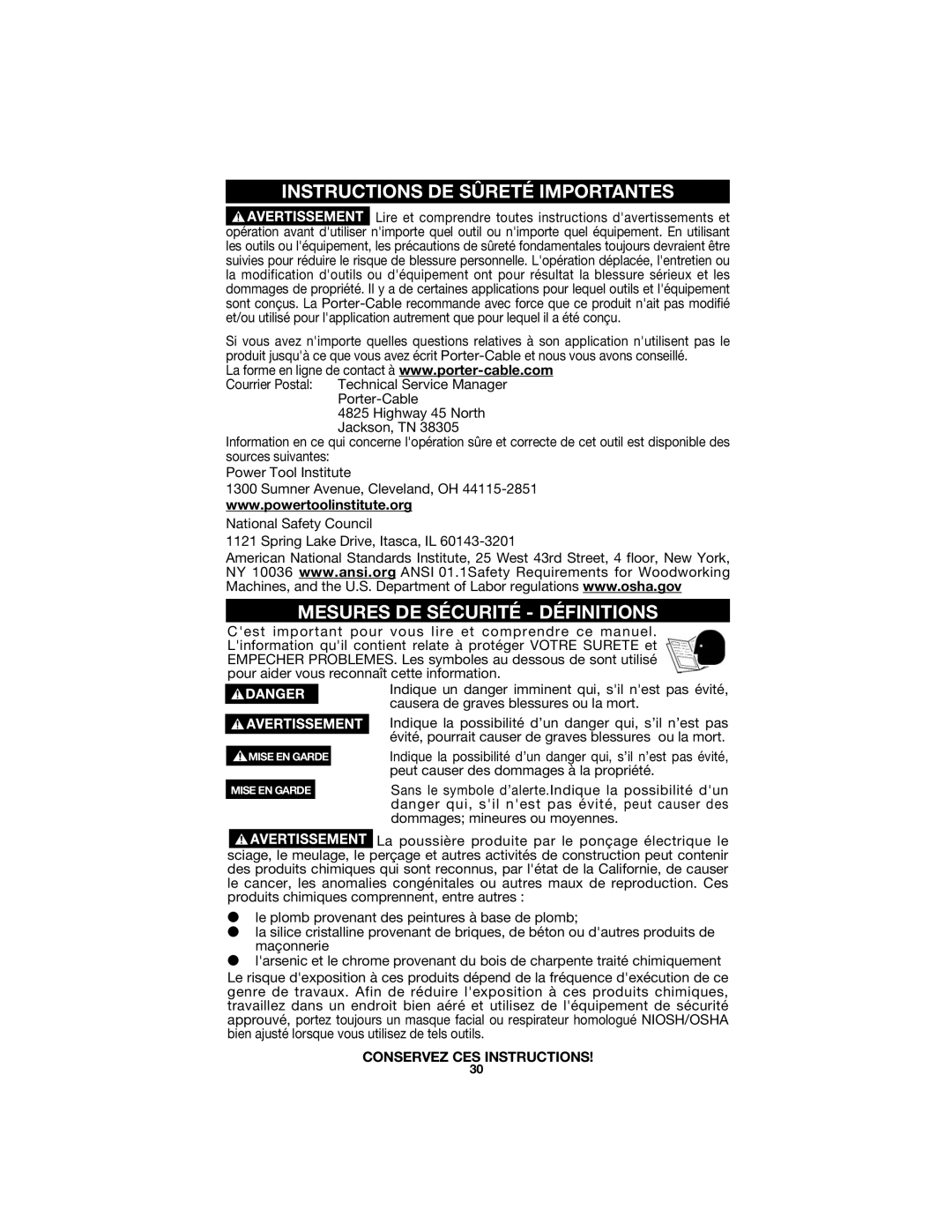 INSTRUCTIONS DE SÛRETÉ IMPORTANTES

AVERTISSEMENT Lire et comprendre toutes instructions d'avertissements et opération avant d'utiliser n'importe quel outil ou n'importe quel équipement. En utilisant les outils ou l'équipement, les précautions de sûreté fondamentales toujours devraient être suivies pour réduire le risque de blessure personnelle. L'opération déplacée, l'entretien ou la modification d'outils ou d'équipement ont pour résultat la blessure sérieux et les dommages de propriété. Il y a de certaines applications pour lequel outils et l'équipement sont conçus. La Porter-Cable recommande avec force que ce produit n'ait pas modifié et/ou utilisé pour l'application autrement que pour lequel il a été conçu.

Si vous avez n'importe quelles questions relatives à son application n'utilisent pas le produit jusqu'à ce que vous avez écrit Porter-Cable et nous vous avons conseillé.
La forme en ligne de contact à www.porter-cable.com
Courrier Postal: Technical Service Manager
Porter-Cable
4825 Highway 45 North
Jackson, TN 38305
Information en ce qui concerne l'opération sûre et correcte de cet outil est disponible des sources suivantes:
Power Tool Institute
1300 Sumner Avenue, Cleveland, OH 44115-2851
www.powertoolinstitute.org
National Safety Council
1121 Spring Lake Drive, Itasca, IL 60143-3201
American National Standards Institute, 25 West 43rd Street, 4 floor, New York, NY 10036 www.ansi.org ANSI 01.1Safety Requirements for Woodworking Machines, and the U.S. Department of Labor regulations www.osha.gov

MESURES DE SÉCURITÉ - DÉFINITIONS

C'est important pour vous lire et comprendre ce manuel. L'information qu'il contient relate à protéger VOTRE SURETE et EMPECHER PROBLEMES. Les symboles au dessous de sont utilisé pour aider vous reconnaît cette information.

DANGER Indique un danger imminent qui, s'il n'est pas évité, causera de graves blessures ou la mort.

AVERTISSEMENT Indique la possibilité d'un danger qui, s'il n'est pas évité, pourrait causer de graves blessures ou la mort.

MISE EN GARDE Indique la possibilité d'un danger qui, s'il n'est pas évité, peut causer des dommages à la propriété.

MISE EN GARDE Sans le symbole d'alerte.Indique la possibilité d'un danger qui, s'il n'est pas évité, peut causer des dommages; mineures ou moyennes.

AVERTISSEMENT La poussière produite par le ponçage électrique le sciage, le meulage, le perçage et autres activités de construction peut contenir des produits chimiques qui sont reconnus, par l'état de la Californie, de causer le cancer, les anomalies congénitales ou autres maux de reproduction. Ces produits chimiques comprennent, entre autres :

● le plomb provenant des peintures à base de plomb;
● la silice cristalline provenant de briques, de béton ou d'autres produits de maçonnerie
● l'arsenic et le chrome provenant du bois de charpente traité chimiquement

Le risque d'exposition à ces produits dépend de la fréquence d'exécution de ce genre de travaux. Afin de réduire l'exposition à ces produits chimiques, travaillez dans un endroit bien aéré et utilisez de l'équipement de sécurité approuvé, portez toujours un masque facial ou respirateur homologué NIOSH/OSHA bien ajusté lorsque vous utilisez de tels outils.

CONSERVEZ CES INSTRUCTIONS!
30